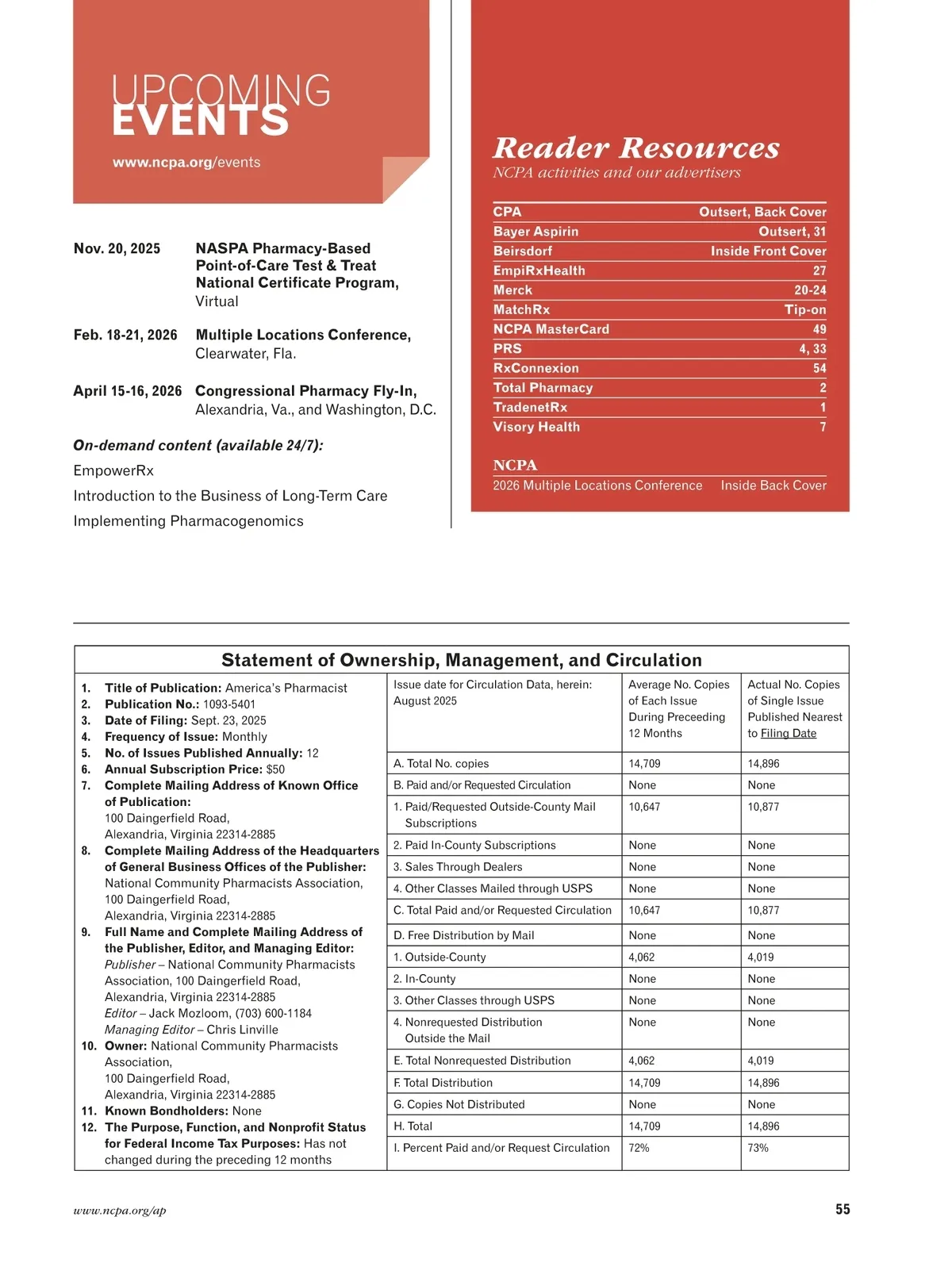 UPCOMING EVENTS

www.ncpa.org/events

Nov. 20, 2025 NASPA Pharmacy-Based Point-of-Care Test & Treat National Certificate Program, Virtual

Feb. 18-21, 2026 Multiple Locations Conference, Clearwater, Fla.

April 15-16, 2026 Congressional Pharmacy Fly-In, Alexandria, Va., and Washington, D.C.

On-demand content (available 24/7):

EmpowerRx

Introduction to the Business of Long-Term Care

Implementing Pharmacogenomics

Reader Resources

NCPA activities and our advertisers

| | |
|---|---|
| CPA | Outsert, Back Cover |
| Bayer Aspirin | Outsert, 31 |
| Beirsdorf | Inside Front Cover |
| EmpiRxHealth | 27 |
| Merck | 20-24 |
| MatchRx | Tip-on |
| NCPA MasterCard | 49 |
| PRS | 4, 33 |
| RxConnexion | 54 |
| Total Pharmacy | 2 |
| TradenetRx | 1 |
| Visory Health | 7 |

NCPA

2026 Multiple Locations Conference Inside Back Cover

Statement of Ownership, Management, and Circulation

1. Title of Publication: America's Pharmacist
2. Publication No.: 1093-5401
3. Date of Filing: Sept. 23, 2025
4. Frequency of Issue: Monthly
5. No. of Issues Published Annually: 12
6. Annual Subscription Price: $50
7. Complete Mailing Address of Known Office of Publication: 100 Daingerfield Road, Alexandria, Virginia 22314-2885
8. Complete Mailing Address of the Headquarters of General Business Offices of the Publisher: National Community Pharmacists Association, 100 Daingerfield Road, Alexandria, Virginia 22314-2885
9. Full Name and Complete Mailing Address of the Publisher, Editor, and Managing Editor: Publisher – National Community Pharmacists Association, 100 Daingerfield Road, Alexandria, Virginia 22314-2885 Editor – Jack Mozloom, (703) 600-1184 Managing Editor – Chris Linville
10. Owner: National Community Pharmacists Association, 100 Daingerfield Road, Alexandria, Virginia 22314-2885
11. Known Bondholders: None
12. The Purpose, Function, and Nonprofit Status for Federal Income Tax Purposes: Has not changed during the preceding 12 months

| Issue date for Circulation Data, herein: August 2025 | Average No. Copies of Each Issue During Preceeding 12 Months | Actual No. Copies of Single Issue Published Nearest to Filing Date |
|---|---|---|
| A. Total No. copies | 14,709 | 14,896 |
| B. Paid and/or Requested Circulation | None | None |
| 1. Paid/Requested Outside-County Mail Subscriptions | 10,647 | 10,877 |
| 2. Paid In-County Subscriptions | None | None |
| 3. Sales Through Dealers | None | None |
| 4. Other Classes Mailed through USPS | None | None |
| C. Total Paid and/or Requested Circulation | 10,647 | 10,877 |
| D. Free Distribution by Mail | None | None |
| 1. Outside-County | 4,062 | 4,019 |
| 2. In-County | None | None |
| 3. Other Classes through USPS | None | None |
| 4. Nonrequested Distribution Outside the Mail | None | None |
| E. Total Nonrequested Distribution | 4,062 | 4,019 |
| F. Total Distribution | 14,709 | 14,896 |
| G. Copies Not Distributed | None | None |
| H. Total | 14,709 | 14,896 |
| I. Percent Paid and/or Request Circulation | 72% | 73% |

www.ncpa.org/ap 55